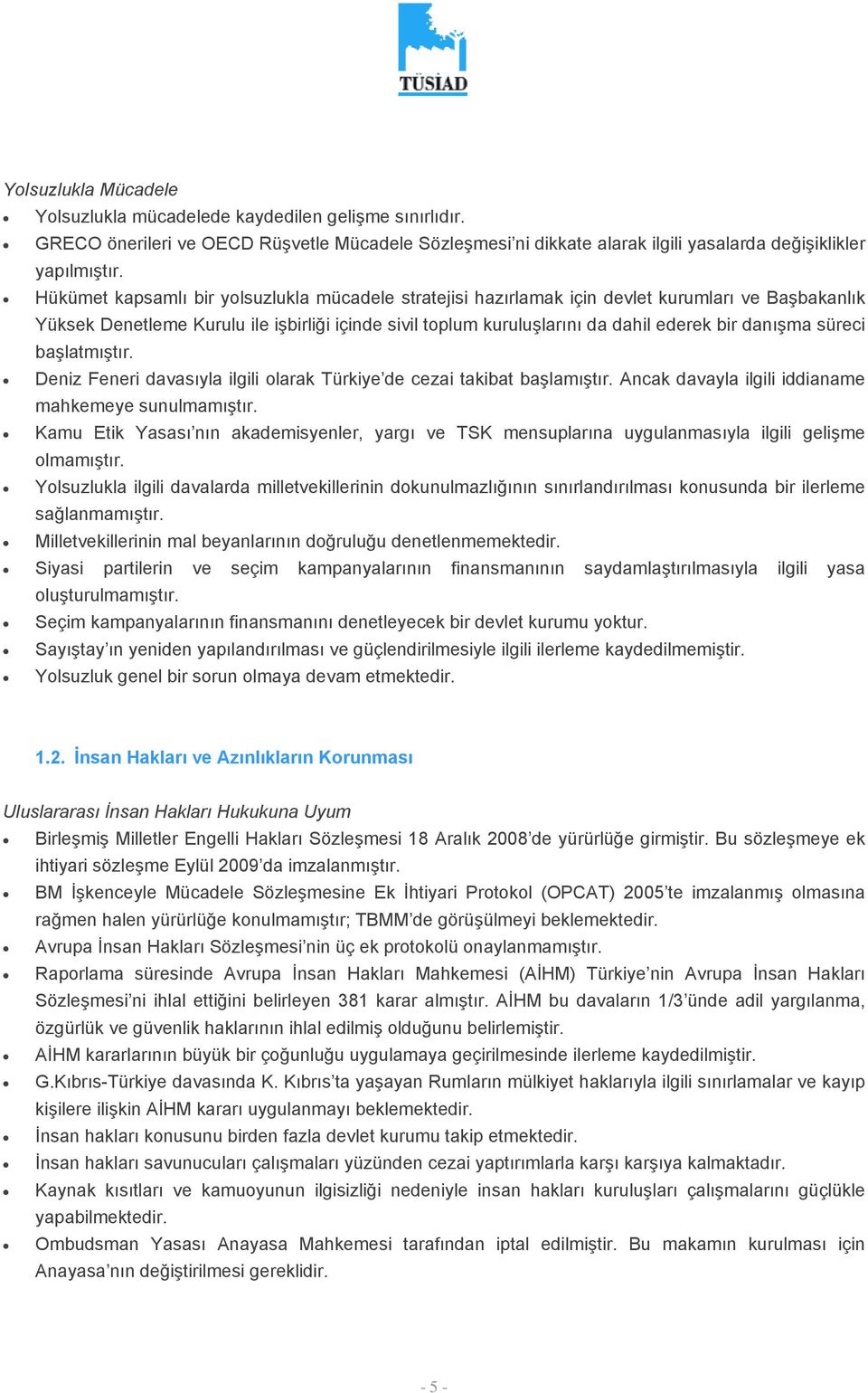 TÜSİAD

Yolsuzlukla Mücadele

- Yolsuzlukla mücadelede kaydedilen gelişme sınırlıdır.
- GRECO önerileri ve OECD Rüşvetle Mücadele Sözleşmesi'ni dikkate alarak ilgili yasalarda değişiklikler yapılmıştır.
- Hükümet kapsamlı bir yolsuzlukla mücadele stratejisi hazırlamak için devlet kurumları ve Başbakanlık Yüksek Denetleme Kurulu ile işbirliği içinde sivil toplum kuruluşlarını da dahil ederek bir danışma süreci başlatmıştır.
- Deniz Feneri davasıyla ilgili olarak Türkiye'de cezai takibat başlamıştır. Ancak davayla ilgili iddianame mahkemeye sunulmamıştır.
- Kamu Etik Yasası'nın akademisyenler, yargı ve TSK mensuplarına uygulanmasıyla ilgili gelişme olmamıştır.
- Yolsuzlukla ilgili davalarda milletvekillerinin dokunulmazlığının sınırlandırılması konusunda bir ilerleme sağlanmamıştır.
- Milletvekillerinin mal beyanlarının doğruluğu denetlenmemektedir.
- Siyasi partilerin ve seçim kampanyalarının finansmanının saydamlaştırılmasıyla ilgili yasa oluşturulmamıştır.
- Seçim kampanyalarının finansmanını denetleyecek bir devlet kurumu yoktur.
- Sayıştay'ın yeniden yapılandırılması ve güçlendirilmesiyle ilgili ilerleme kaydedilmemiştir.
- Yolsuzluk genel bir sorun olmaya devam etmektedir.

1.2. İnsan Hakları ve Azınlıkların Korunması

Uluslararası İnsan Hakları Hukukuna Uyum

- Birleşmiş Milletler Engelli Hakları Sözleşmesi 18 Aralık 2008'de yürürlüğe girmiştir. Bu sözleşmeye ek ihtiyari sözleşme Eylül 2009'da imzalanmıştır.
- BM İşkenceyle Mücadele Sözleşmesine Ek İhtiyari Protokol (OPCAT) 2005'te imzalanmış olmasına rağmen halen yürürlüğe konulmamıştır; TBMM'de görüşülmeyi beklemektedir.
- Avrupa İnsan Hakları Sözleşmesi'nin üç ek protokolü onaylanmamıştır.
- Raporlama süresinde Avrupa İnsan Hakları Mahkemesi (AİHM) Türkiye'nin Avrupa İnsan Hakları Sözleşmesi'ni ihlal ettiğini belirleyen 381 karar almıştır. AİHM bu davaların 1/3'ünde adil yargılanma, özgürlük ve güvenlik haklarının ihlal edilmiş olduğunu belirlemiştir.
- AİHM kararlarının büyük bir çoğunluğu uygulamaya geçirilmesinde ilerleme kaydedilmiştir.
- G.Kıbrıs-Türkiye davasında K. Kıbrıs'ta yaşayan Rumların mülkiyet haklarıyla ilgili sınırlamalar ve kayıp kişilere ilişkin AİHM kararı uygulanmayı beklemektedir.
- İnsan hakları konusunu birden fazla devlet kurumu takip etmektedir.
- İnsan hakları savunucuları çalışmaları yüzünden cezai yaptırımlarla karşı karşıya kalmaktadır.
- Kaynak kısıtları ve kamuoyunun ilgisizliği nedeniyle insan hakları kuruluşları çalışmalarını güçlükle yapabilmektedir.
- Ombudsman Yasası Anayasa Mahkemesi tarafından iptal edilmiştir. Bu makamın kurulması için Anayasa'nın değiştirilmesi gereklidir.

- 5 -